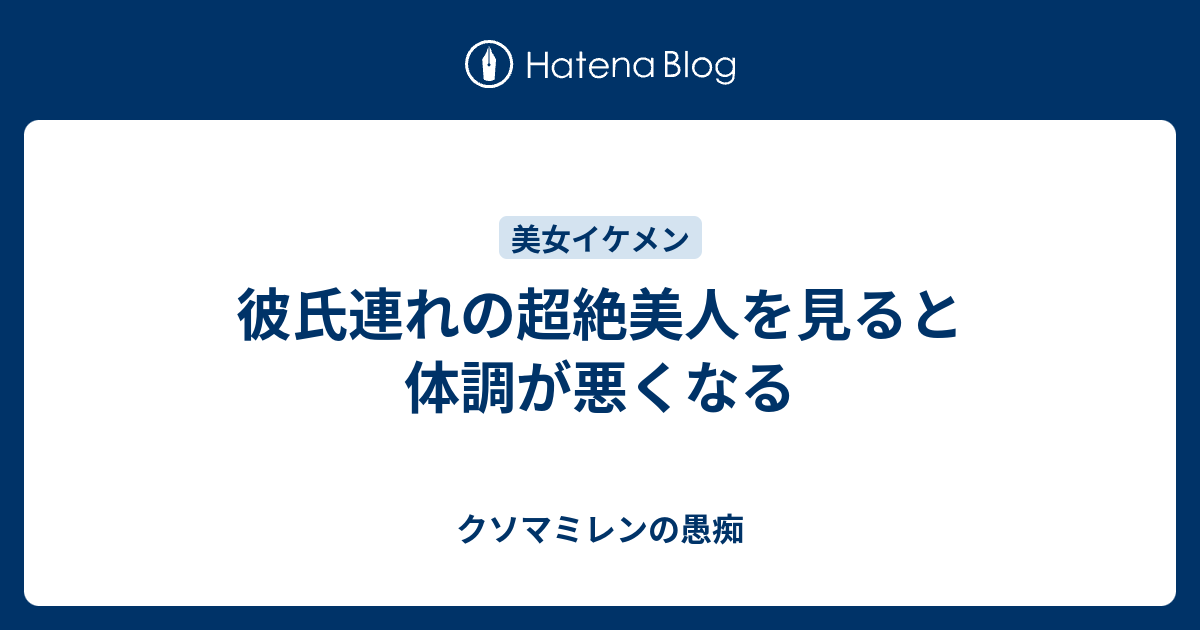 Hatena Blog

美女イケメン

彼氏連れの超絶美人を見ると体調が悪くなる

クソマミレンの愚痴